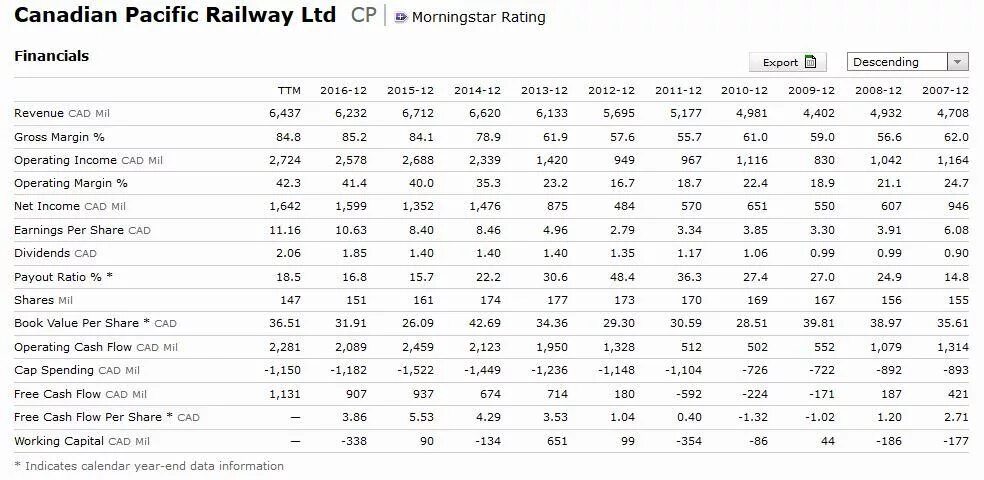 Canadian Pacific Railway Ltd CP | Morningstar Rating

Financials

Export

Descending

| | TTM | 2016-12 | 2015-12 | 2014-12 | 2013-12 | 2012-12 | 2011-12 | 2010-12 | 2009-12 | 2008-12 | 2007-12 |
|---|---|---|---|---|---|---|---|---|---|---|---|
| Revenue CAD Mil | 6,437 | 6,232 | 6,712 | 6,620 | 6,133 | 5,695 | 5,177 | 4,981 | 4,402 | 4,932 | 4,708 |
| Gross Margin % | 84.8 | 85.2 | 84.1 | 78.9 | 61.9 | 57.6 | 55.7 | 61.0 | 59.0 | 56.6 | 62.0 |
| Operating Income CAD Mil | 2,724 | 2,578 | 2,688 | 2,339 | 1,420 | 949 | 967 | 1,116 | 830 | 1,042 | 1,164 |
| Operating Margin % | 42.3 | 41.4 | 40.0 | 35.3 | 23.2 | 16.7 | 18.7 | 22.4 | 18.9 | 21.1 | 24.7 |
| Net Income CAD Mil | 1,642 | 1,599 | 1,352 | 1,476 | 875 | 484 | 570 | 651 | 550 | 607 | 946 |
| Earnings Per Share CAD | 11.16 | 10.63 | 8.40 | 8.46 | 4.96 | 2.79 | 3.34 | 3.85 | 3.30 | 3.91 | 6.08 |
| Dividends CAD | 2.06 | 1.85 | 1.40 | 1.40 | 1.40 | 1.35 | 1.17 | 1.06 | 0.99 | 0.99 | 0.90 |
| Payout Ratio % * | 18.5 | 16.8 | 15.7 | 22.2 | 30.6 | 48.4 | 36.3 | 27.4 | 27.0 | 24.9 | 14.8 |
| Shares Mil | 147 | 151 | 161 | 174 | 177 | 173 | 170 | 169 | 167 | 156 | 155 |
| Book Value Per Share * CAD | 36.51 | 31.91 | 26.09 | 42.69 | 34.36 | 29.30 | 30.59 | 28.51 | 39.81 | 38.97 | 35.61 |
| Operating Cash Flow CAD Mil | 2,281 | 2,089 | 2,459 | 2,123 | 1,950 | 1,328 | 512 | 502 | 552 | 1,079 | 1,314 |
| Cap Spending CAD Mil | -1,150 | -1,182 | -1,522 | -1,449 | -1,236 | -1,148 | -1,104 | -726 | -722 | -892 | -893 |
| Free Cash Flow CAD Mil | 1,131 | 907 | 937 | 674 | 714 | 180 | -592 | -224 | -171 | 187 | 421 |
| Free Cash Flow Per Share * CAD | — | 3.86 | 5.53 | 4.29 | 3.53 | 1.04 | 0.40 | -1.32 | -1.02 | 1.20 | 2.71 |
| Working Capital CAD Mil | — | -338 | 90 | -134 | 651 | 99 | -354 | -86 | 44 | -186 | -177 |

* Indicates calendar year-end data information